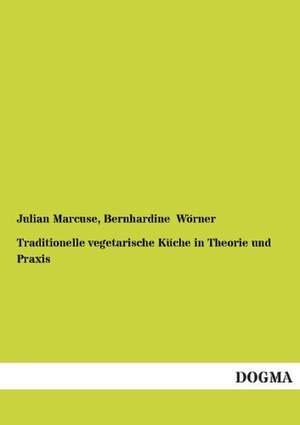 Julian Marcuse, Bernhardine Wörner

Traditionelle vegetarische Küche in Theorie und Praxis

DOGMA